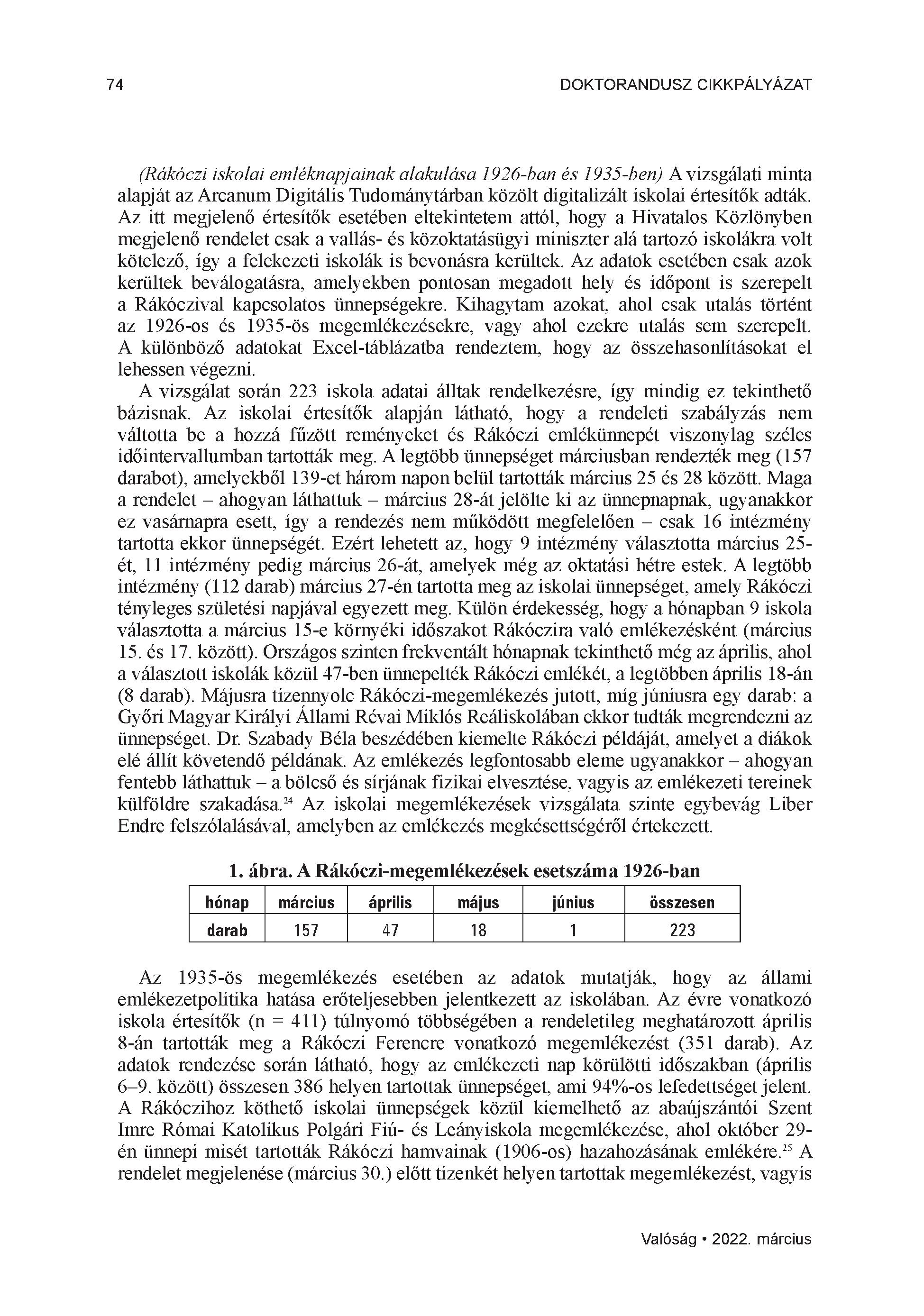 74 DOKTORANDUSZ CIKKPÁLYÁZAT

(Rákóczi iskolai emléknapjainak alakulása 1926-ban és 1935-ben) A vizsgálati minta alapját az Arcanum Digitális Tudománytárban közölt digitalizált iskolai értesítők adták. Az itt megjelenő értesítők esetében eltekintetem attól, hogy a Hivatalos Közlönyben megjelenő rendelet csak a vallás- és közoktatásügyi miniszter alá tartozó iskolákra volt kötelező, így a felekezeti iskolák is bevonásra kerültek. Az adatok esetében csak azok kerültek beválogatásra, amelyekben pontosan megadott hely és időpont is szerepelt a Rákóczival kapcsolatos ünnepségekre. Kihagytam azokat, ahol csak utalás történt az 1926-os és 1935-ös megemlékezésekre, vagy ahol ezekre utalás sem szerepelt. A különböző adatokat Excel-táblázatba rendeztem, hogy az összehasonlításokat el lehessen végezni.

A vizsgálat során 223 iskola adatai álltak rendelkezésre, így mindig ez tekinthető bázisnak. Az iskolai értesítők alapján látható, hogy a rendeleti szabályzás nem váltotta be a hozzá fűzött reményeket és Rákóczi emlékünnepét viszonylag széles időintervallumban tartották meg. A legtöbb ünnepséget márciusban rendezték meg (157 darabot), amelyekből 139-et három napon belül tartották március 25 és 28 között. Maga a rendelet – ahogyan láthattuk – március 28-át jelölte ki az ünnepnapnak, ugyanakkor ez vasárnapra esett, így a rendezés nem működött megfelelően – csak 16 intézmény tartotta ekkor ünnepségét. Ezért lehetett az, hogy 9 intézmény választotta március 25-ét, 11 intézmény pedig március 26-át, amelyek még az oktatási hétre estek. A legtöbb intézmény (112 darab) március 27-én tartotta meg az iskolai ünnepséget, amely Rákóczi tényleges születési napjával egyezett meg. Külön érdekesség, hogy a hónapban 9 iskola választotta a március 15-e környéki időszakot Rákóczira való emlékezésként (március 15. és 17. között). Országos szinten frekventált hónapnak tekinthető még az április, ahol a választott iskolák közül 47-ben ünnepelték Rákóczi emlékét, a legtöbben április 18-án (8 darab). Májusra tizennyolc Rákóczi-megemlékezés jutott, míg júniusra egy darab: a Győri Magyar Királyi Állami Révai Miklós Reáliskolában ekkor tudták megrendezni az ünnepséget. Dr. Szabady Béla beszédében kiemelte Rákóczi példáját, amelyet a diákok elé állít követendő példának. Az emlékezés legfontosabb eleme ugyanakkor – ahogyan fentebb láthattuk – a bölcső és sírjának fizikai elvesztése, vagyis az emlékezeti tereinek külföldre szakadása.$^{24}$ Az iskolai megemlékezések vizsgálata szinte egybevág Liber Endre felszólalásával, amelyben az emlékezés megkésettségéről értekezett.

1. ábra. A Rákóczi-megemlékezések esetszáma 1926-ban

| hónap | március | április | május | június | összesen |
|---|---|---|---|---|---|
| darab | 157 | 47 | 18 | 1 | 223 |

Az 1935-ös megemlékezés esetében az adatok mutatják, hogy az állami emlékezetpolitika hatása erőteljesebben jelentkezett az iskolában. Az évre vonatkozó iskola értesítők (n = 411) túlnyomó többségében a rendeletileg meghatározott április 8-án tartották meg a Rákóczi Ferencre vonatkozó megemlékezést (351 darab). Az adatok rendezése során látható, hogy az emlékezeti nap körülötti időszakban (április 6–9. között) összesen 386 helyen tartottak ünnepséget, ami 94%-os lefedettséget jelent. A Rákóczihoz köthető iskolai ünnepségek közül kiemelhető az abaújszántói Szent Imre Római Katolikus Polgári Fiú- és Leányiskola megemlékezése, ahol október 29-én ünnepi misét tartották Rákóczi hamvainak (1906-os) hazahozásának emlékére.$^{25}$ A rendelet megjelenése (március 30.) előtt tizenkét helyen tartottak megemlékezést, vagyis

Valóság • 2022. március